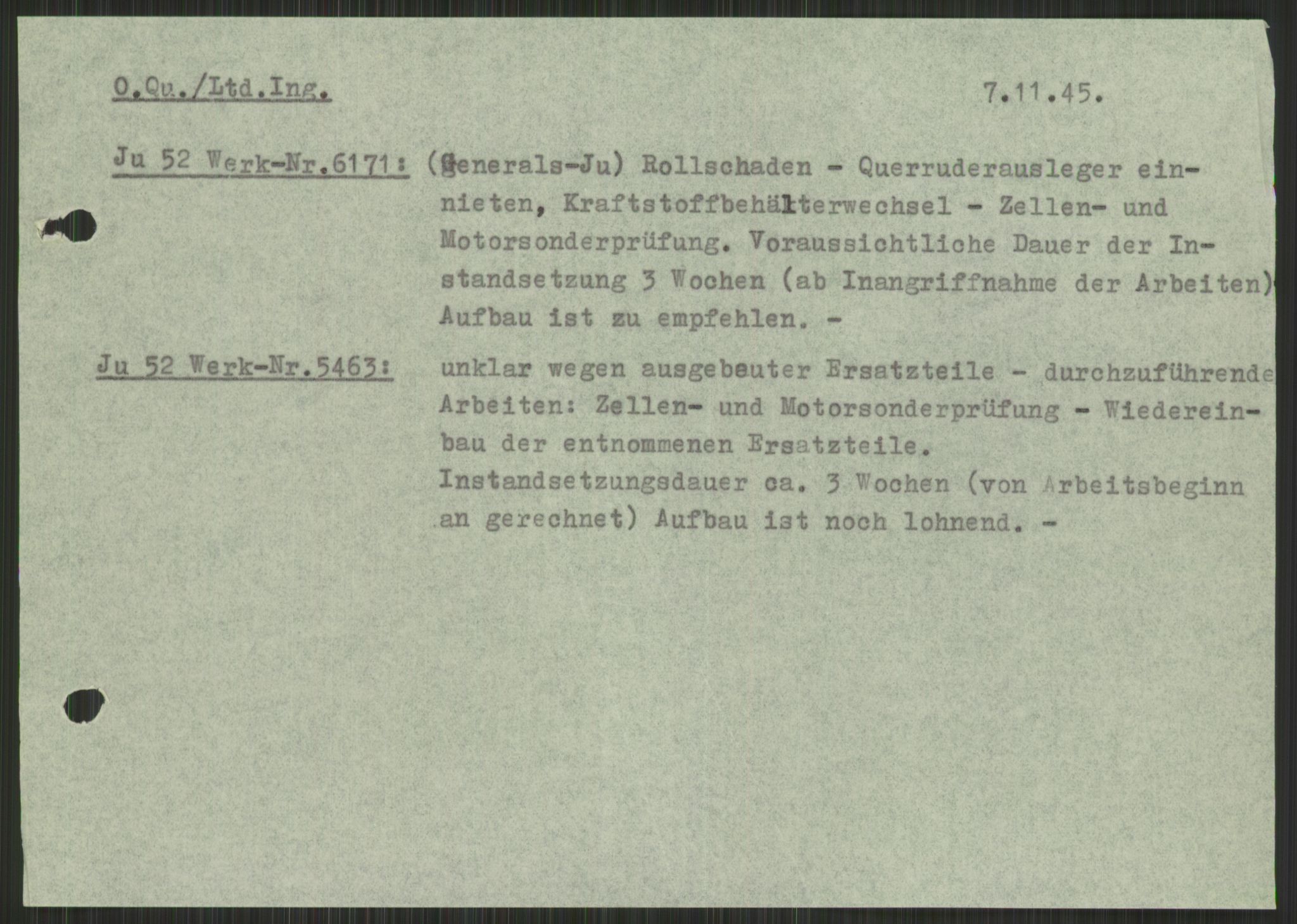 O.Qu./Ltd.Ing. 7.11.45.

Ju 52 Werk-Nr.6171: (Generals-Ju) Rollschaden - Querruderausleger einnieten, Kraftstoffbehälterwechsel - Zellen- und Motorsonderprüfung. Voraussichtliche Dauer der Instandsetzung 3 Wochen (ab Inangriffnahme der Arbeiten) Aufbau ist zu empfehlen. -

Ju 52 Werk-Nr.5463: unklar wegen ausgebauter Ersatzteile - durchzuführende Arbeiten: Zellen- und Motorsonderprüfung - Wiedereinbau der entnommenen Ersatzteile.
Instandsetzungsdauer ca. 3 Wochen (von Arbeitsbeginn an gerechnet) Aufbau ist noch lohnend. -